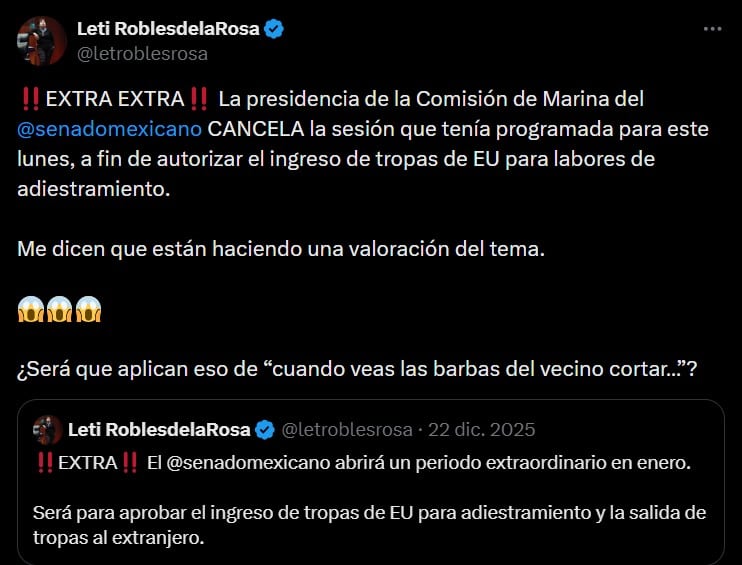 Leti RoblesdelaRosa
@letroblesrosa

‼️EXTRA EXTRA‼️ La presidencia de la Comisión de Marina del @senadomexicano CANCELA la sesión que tenía programada para este lunes, a fin de autorizar el ingreso de tropas de EU para labores de adiestramiento.

Me dicen que están haciendo una valoración del tema.

😱😱😱

¿Será que aplican eso de “cuando veas las barbas del vecino cortar…”?

Leti RoblesdelaRosa @letroblesrosa · 22 dic. 2025
‼️EXTRA‼️ El @senadomexicano abrirá un periodo extraordinario en enero.

Será para aprobar el ingreso de tropas de EU para adiestramiento y la salida de tropas al extranjero.